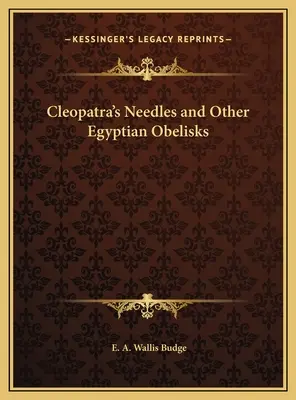 —KESSINGER'S LEGACY REPRINTS—

Cleopatra's Needles and Other Egyptian Obelisks

E. A. Wallis Budge